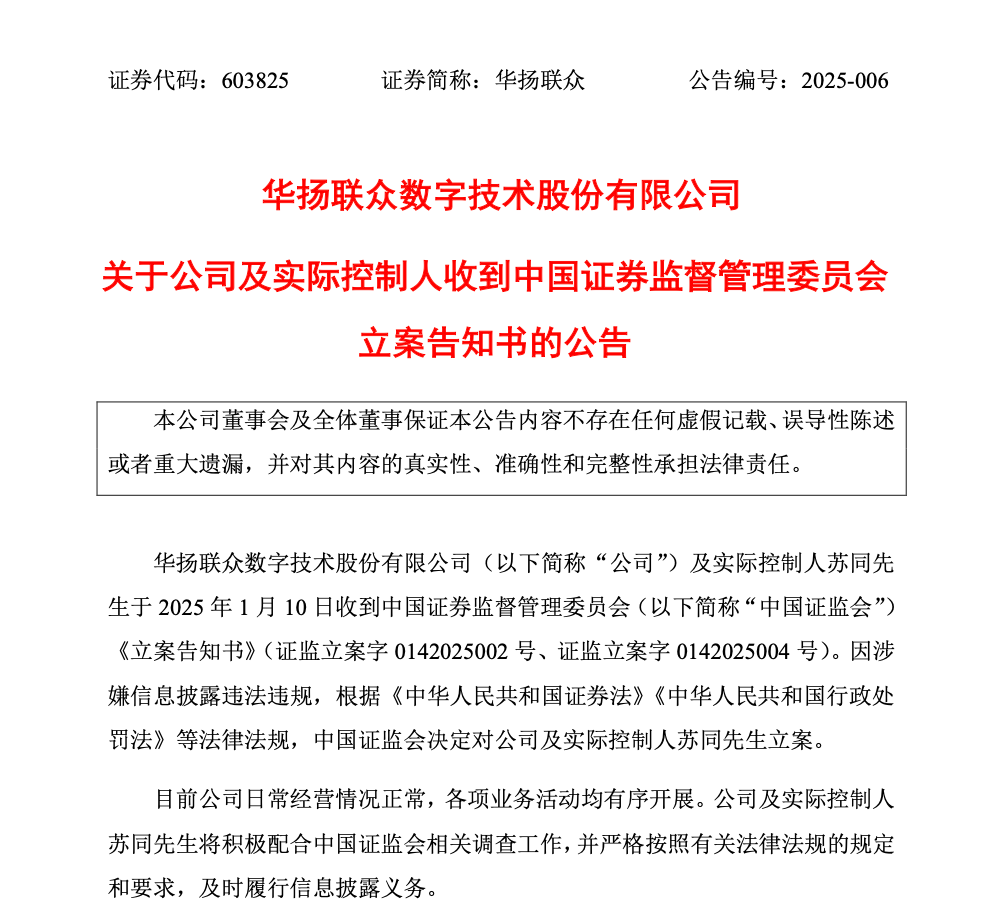 证券代码：603825　　证券简称：华扬联众　　公告编号：2025-006

华扬联众数字技术股份有限公司

关于公司及实际控制人收到中国证券监督管理委员会立案告知书的公告

本公司董事会及全体董事保证本公告内容不存在任何虚假记载、误导性陈述或者重大遗漏，并对其内容的真实性、准确性和完整性承担法律责任。

华扬联众数字技术股份有限公司（以下简称“公司”）及实际控制人苏同先生于 2025 年 1 月 10 日收到中国证券监督管理委员会（以下简称“中国证监会”）《立案告知书》（证监立案字 0142025002 号、证监立案字 0142025004 号）。因涉嫌信息披露违法违规，根据《中华人民共和国证券法》《中华人民共和国行政处罚法》等法律法规，中国证监会决定对公司及实际控制人苏同先生立案。

目前公司日常经营情况正常，各项业务活动均有序开展。公司及实际控制人苏同先生将积极配合中国证监会相关调查工作，并严格按照有关法律法规的规定和要求，及时履行信息披露义务。